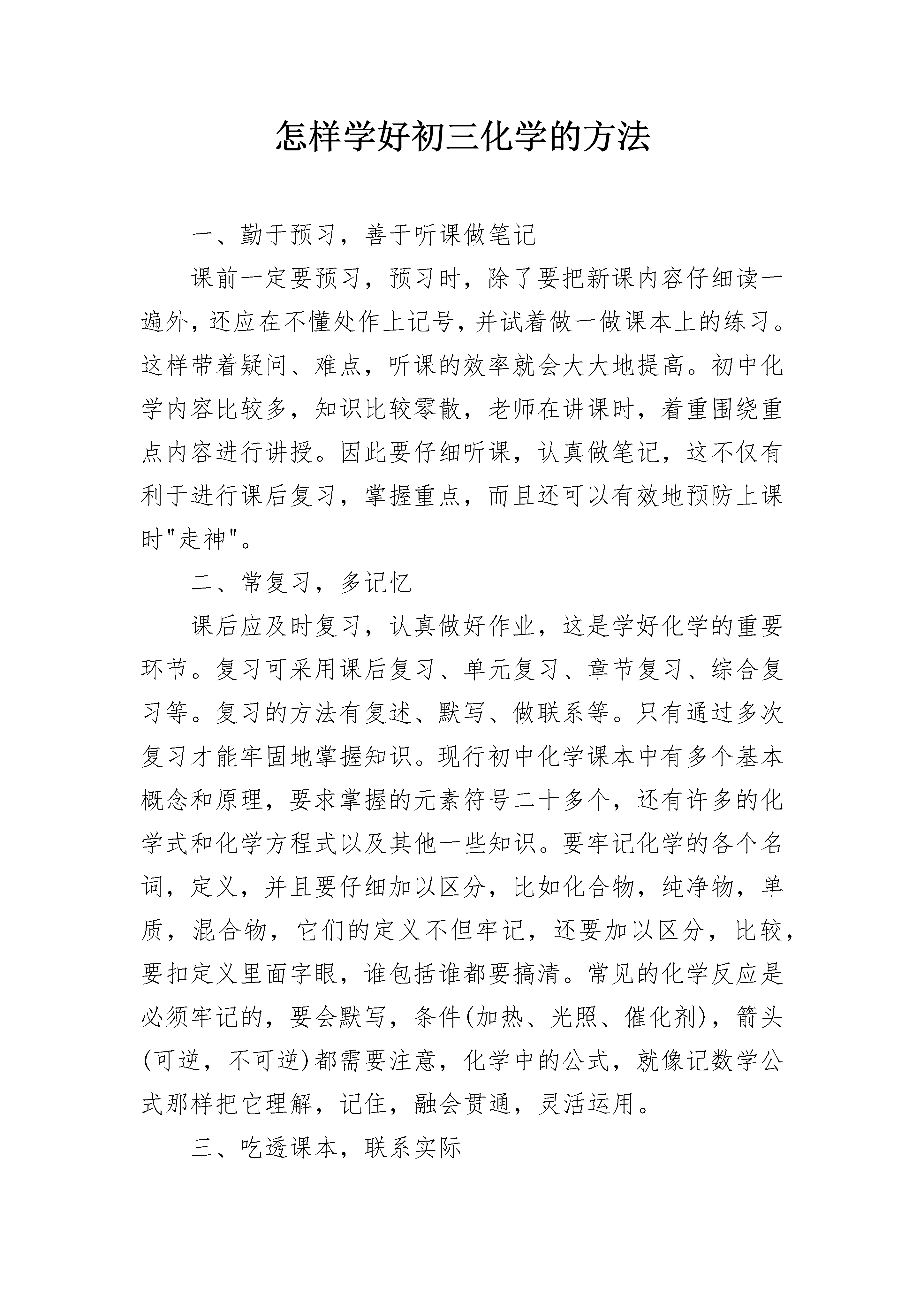 怎样学好初三化学的方法

一、勤于预习，善于听课做笔记

课前一定要预习，预习时，除了要把新课内容仔细读一遍外，还应在不懂处作上记号，并试着做一做课本上的练习。这样带着疑问、难点，听课的效率就会大大地提高。初中化学内容比较多，知识比较零散，老师在讲课时，着重围绕重点内容进行讲授。因此要仔细听课，认真做笔记，这不仅有利于进行课后复习，掌握重点，而且还可以有效地预防上课时"走神"。

二、常复习，多记忆

课后应及时复习，认真做好作业，这是学好化学的重要环节。复习可采用课后复习、单元复习、章节复习、综合复习等。复习的方法有复述、默写、做联系等。只有通过多次复习才能牢固地掌握知识。现行初中化学课本中有多个基本概念和原理，要求掌握的元素符号二十多个，还有许多的化学式和化学方程式以及其他一些知识。要牢记化学的各个名词，定义，并且要仔细加以区分，比如化合物，纯净物，单质，混合物，它们的定义不但牢记，还要加以区分，比较，要扣定义里面字眼，谁包括谁都要搞清。常见的化学反应是必须牢记的，要会默写，条件(加热、光照、催化剂)，箭头(可逆，不可逆)都需要注意，化学中的公式，就像记数学公式那样把它理解，记住，融会贯通，灵活运用。

三、吃透课本，联系实际